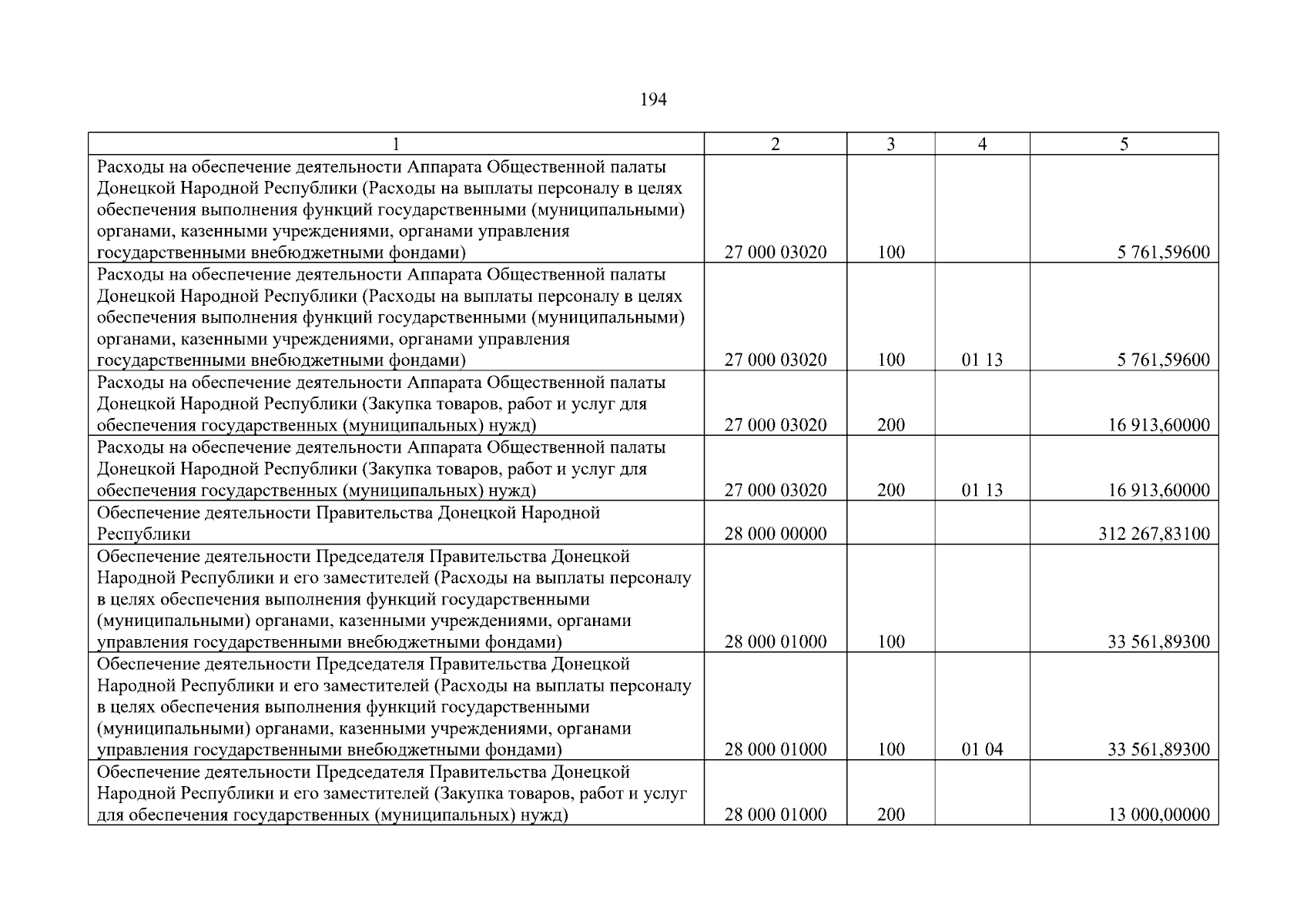 194

| 1 | 2 | 3 | 4 | 5 |
|---|---|---|---|---|
| Расходы на обеспечение деятельности Аппарата Общественной палаты Донецкой Народной Республики (Расходы на выплаты персоналу в целях обеспечения выполнения функций государственными (муниципальными) органами, казенными учреждениями, органами управления государственными внебюджетными фондами) | 27 000 03020 | 100 | | 5 761,59600 |
| Расходы на обеспечение деятельности Аппарата Общественной палаты Донецкой Народной Республики (Расходы на выплаты персоналу в целях обеспечения выполнения функций государственными (муниципальными) органами, казенными учреждениями, органами управления государственными внебюджетными фондами) | 27 000 03020 | 100 | 01 13 | 5 761,59600 |
| Расходы на обеспечение деятельности Аппарата Общественной палаты Донецкой Народной Республики (Закупка товаров, работ и услуг для обеспечения государственных (муниципальных) нужд) | 27 000 03020 | 200 | | 16 913,60000 |
| Расходы на обеспечение деятельности Аппарата Общественной палаты Донецкой Народной Республики (Закупка товаров, работ и услуг для обеспечения государственных (муниципальных) нужд) | 27 000 03020 | 200 | 01 13 | 16 913,60000 |
| Обеспечение деятельности Правительства Донецкой Народной Республики | 28 000 00000 | | | 312 267,83100 |
| Обеспечение деятельности Председателя Правительства Донецкой Народной Республики и его заместителей (Расходы на выплаты персоналу в целях обеспечения выполнения функций государственными (муниципальными) органами, казенными учреждениями, органами управления государственными внебюджетными фондами) | 28 000 01000 | 100 | | 33 561,89300 |
| Обеспечение деятельности Председателя Правительства Донецкой Народной Республики и его заместителей (Расходы на выплаты персоналу в целях обеспечения выполнения функций государственными (муниципальными) органами, казенными учреждениями, органами управления государственными внебюджетными фондами) | 28 000 01000 | 100 | 01 04 | 33 561,89300 |
| Обеспечение деятельности Председателя Правительства Донецкой Народной Республики и его заместителей (Закупка товаров, работ и услуг для обеспечения государственных (муниципальных) нужд) | 28 000 01000 | 200 | | 13 000,00000 |